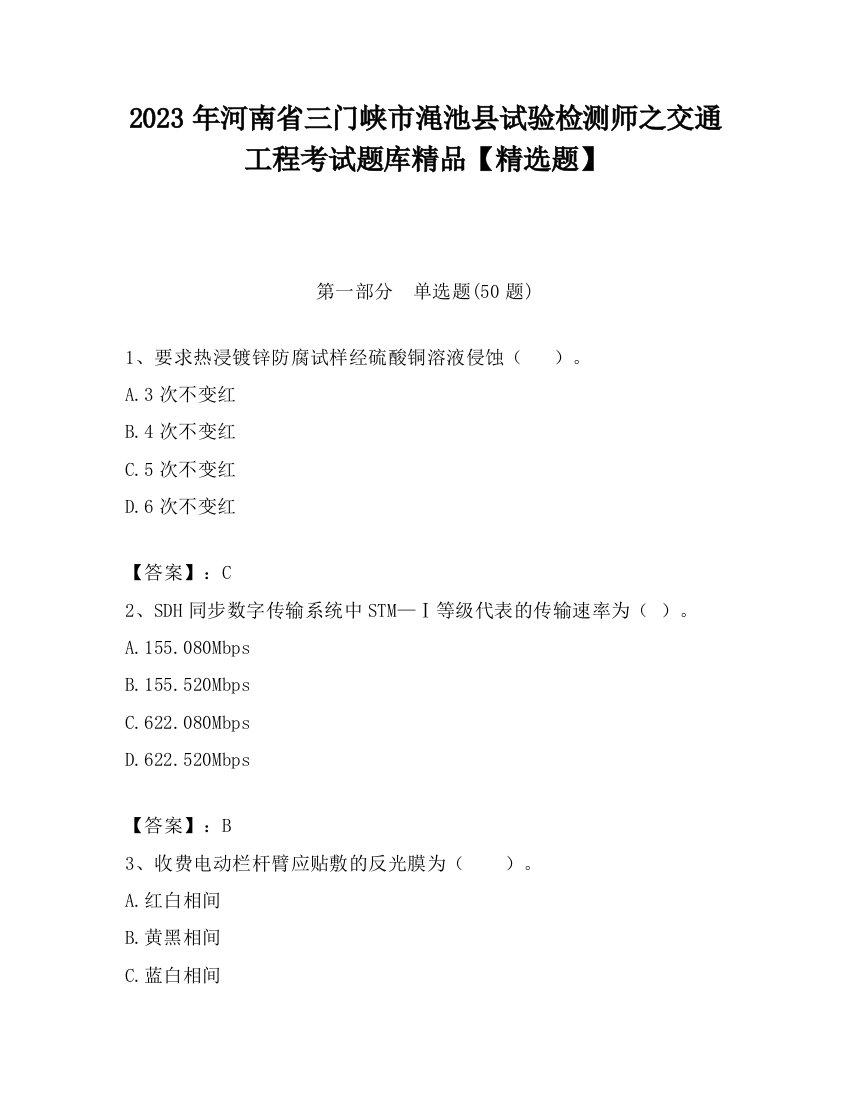 2023 年河南省三门峡市渑池县试验检测师之交通工程考试题库精品【精选题】

第一部分　单选题(50 题)

1、要求热浸镀锌防腐试样经硫酸铜溶液侵蚀（　　）。

A.3 次不变红

B.4 次不变红

C.5 次不变红

D.6 次不变红

【答案】：C

2、SDH 同步数字传输系统中 STM—Ⅰ等级代表的传输速率为（ ）。

A.155.080Mbps

B.155.520Mbps

C.622.080Mbps

D.622.520Mbps

【答案】：B

3、收费电动栏杆臂应贴敷的反光膜为（　　）。

A.红白相间

B.黄黑相间

C.蓝白相间